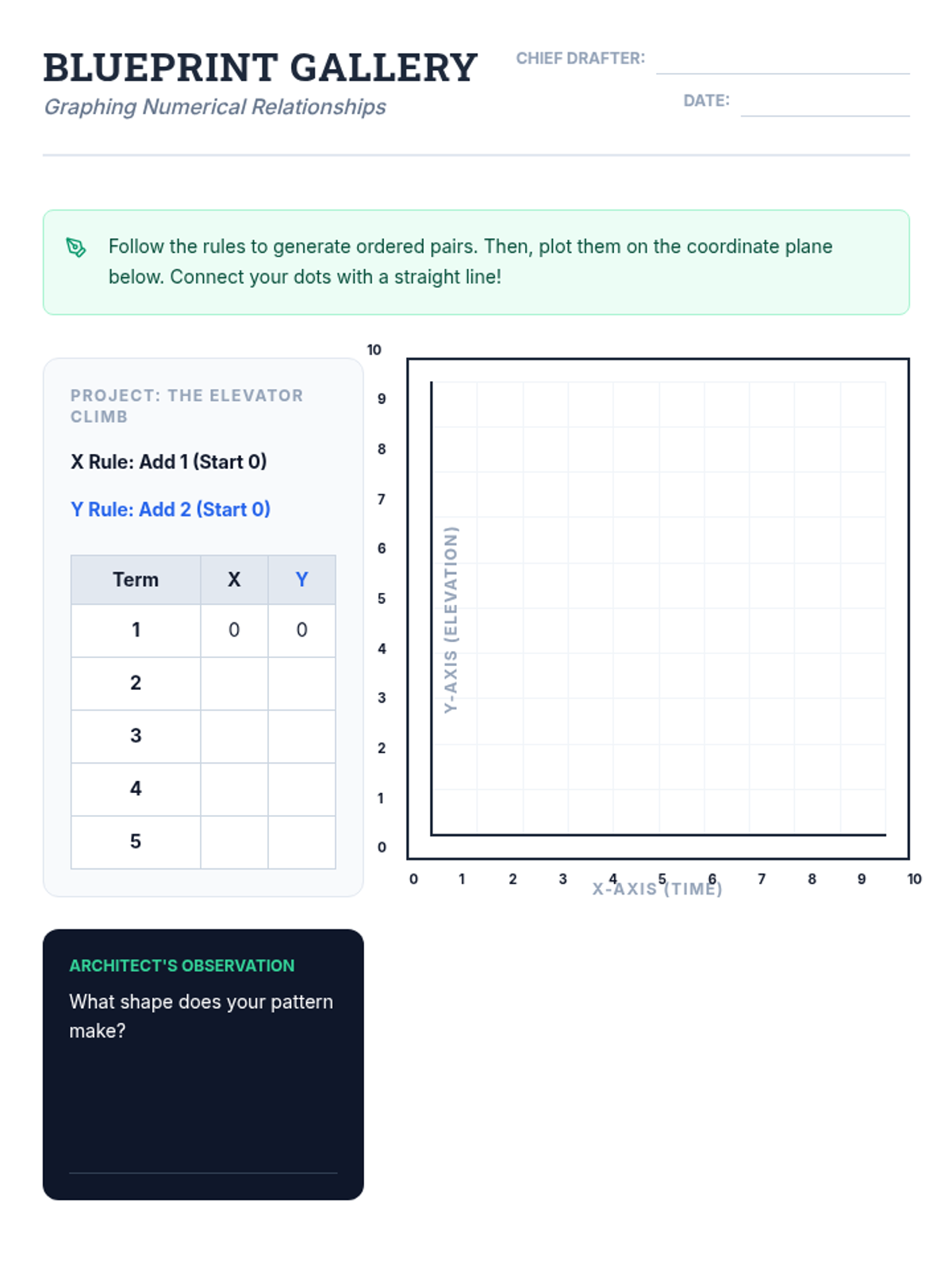 BLUEPRINT GALLERY
Graphing Numerical Relationships

CHIEF DRAFTER:

DATE:

Follow the rules to generate ordered pairs. Then, plot them on the coordinate plane below. Connect your dots with a straight line!

PROJECT: THE ELEVATOR CLIMB

X Rule: Add 1 (Start 0)

Y Rule: Add 2 (Start 0)

| Term | X | Y |
|---|---|---|
| 1 | 0 | 0 |
| 2 | | |
| 3 | | |
| 4 | | |
| 5 | | |

10
9
8
7
6
5
4
3
2
1
0

Y-AXIS (ELEVATION)

0 1 2 3 4 5 6 7 8 9 10

X-AXIS (TIME)

ARCHITECT'S OBSERVATION

What shape does your pattern make?